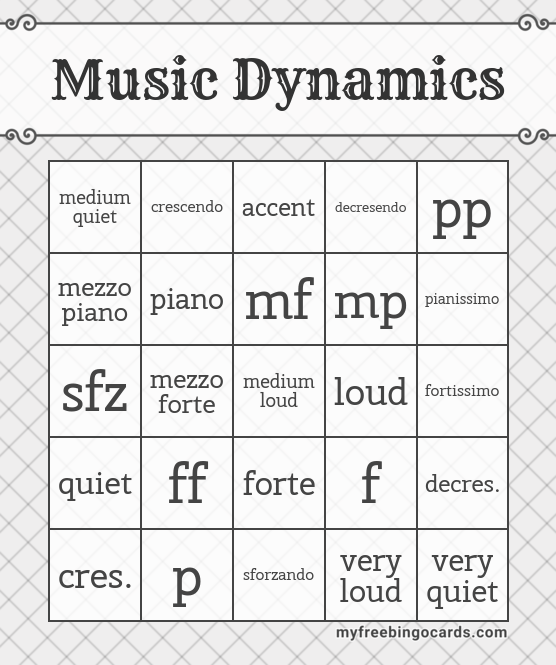 Music Dynamics

| medium quiet | crescendo | accent | decresendo | pp |
|---|---|---|---|---|
| mezzo piano | piano | mf | mp | pianissimo |
| sfz | mezzo forte | medium loud | loud | fortissimo |
| quiet | ff | forte | f | decres. |
| cres. | p | sforzando | very loud | very quiet |

myfreebingocards.com